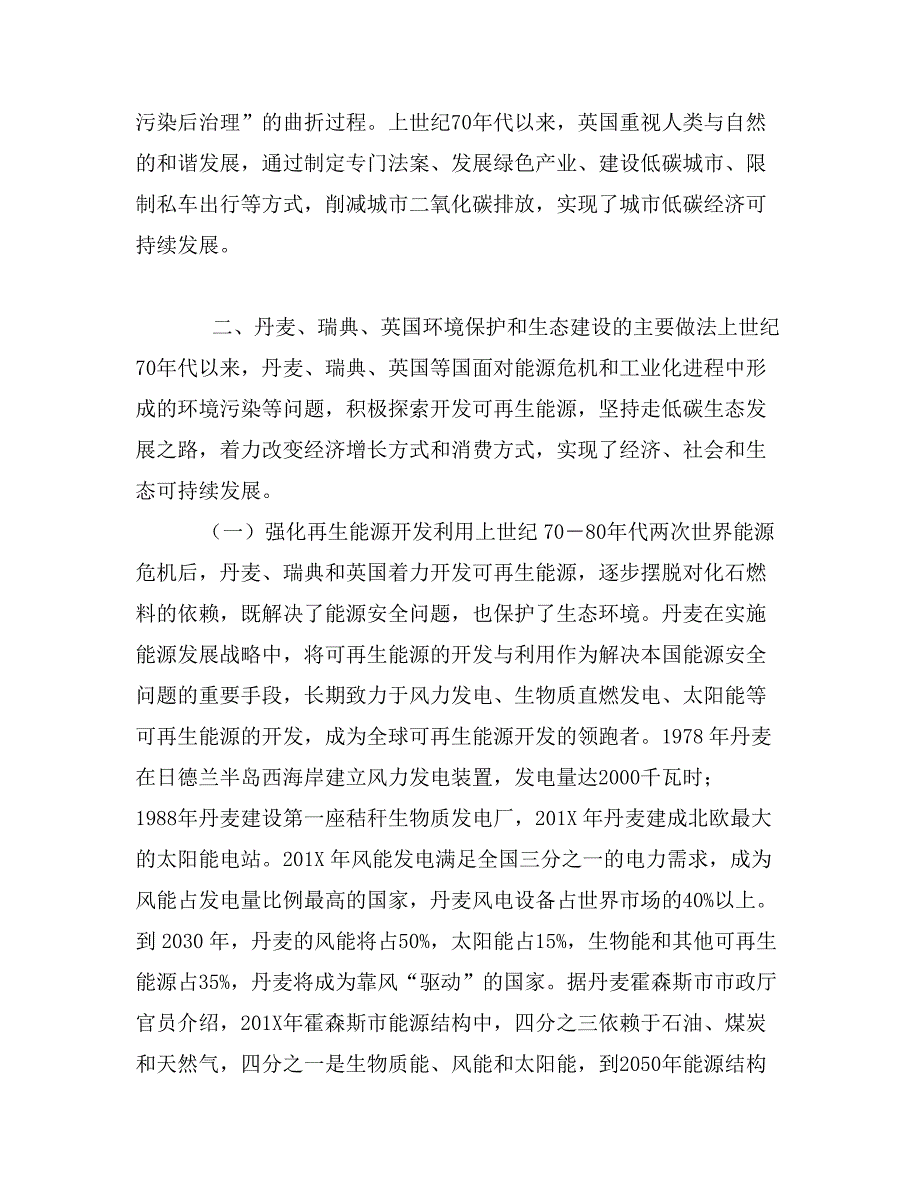 污染后治理”的曲折过程。上世纪70年代以来，英国重视人类与自然的和谐发展，通过制定专门法案、发展绿色产业、建设低碳城市、限制私车出行等方式，削减城市二氧化碳排放，实现了城市低碳经济可持续发展。

二、丹麦、瑞典、英国环境保护和生态建设的主要做法上世纪70年代以来，丹麦、瑞典、英国等国面对能源危机和工业化进程中形成的环境污染等问题，积极探索开发可再生能源，坚持走低碳生态发展之路，着力改变经济增长方式和消费方式，实现了经济、社会和生态可持续发展。

（一）强化再生能源开发利用上世纪 70－80年代两次世界能源危机后，丹麦、瑞典和英国着力开发可再生能源，逐步摆脱对化石燃料的依赖，既解决了能源安全问题，也保护了生态环境。丹麦在实施能源发展战略中，将可再生能源的开发与利用作为解决本国能源安全问题的重要手段，长期致力于风力发电、生物质直燃发电、太阳能等可再生能源的开发，成为全球可再生能源开发的领跑者。1978 年丹麦在日德兰半岛西海岸建立风力发电装置，发电量达2000千瓦时；1988年丹麦建设第一座秸秆生物质发电厂，201X 年丹麦建成北欧最大的太阳能电站。201X 年风能发电满足全国三分之一的电力需求，成为风能占发电量比例最高的国家，丹麦风电设备占世界市场的40%以上。到 2030 年，丹麦的风能将占50%，太阳能占15%，生物能和其他可再生能源占35%，丹麦将成为靠风“驱动”的国家。据丹麦霍森斯市市政厅官员介绍，201X年霍森斯市能源结构中，四分之三依赖于石油、煤炭和天然气，四分之一是生物质能、风能和太阳能，到2050年能源结构